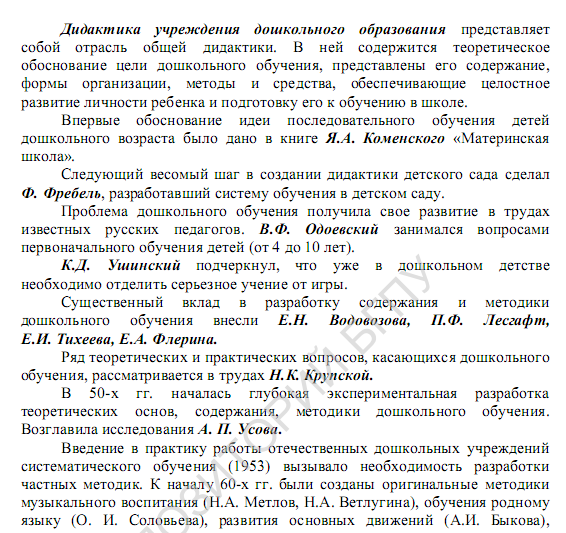 Дидактика учреждения дошкольного образования представляет собой отрасль общей дидактики. В ней содержится теоретическое обоснование цели дошкольного обучения, представлены его содержание, формы организации, методы и средства, обеспечивающие целостное развитие личности ребенка и подготовку его к обучению в школе.

Впервые обоснование идеи последовательного обучения детей дошкольного возраста было дано в книге Я.А. Коменского «Материнская школа».

Следующий весомый шаг в создании дидактики детского сада сделал Ф. Фребель, разработавший систему обучения в детском саду.

Проблема дошкольного обучения получила свое развитие в трудах известных русских педагогов. В.Ф. Одоевский занимался вопросами первоначального обучения детей (от 4 до 10 лет).

К.Д. Ушинский подчеркнул, что уже в дошкольном детстве необходимо отделить серьезное учение от игры.

Существенный вклад в разработку содержания и методики дошкольного обучения внесли Е.Н. Водовозова, П.Ф. Лесгафт, Е.И. Тихеева, Е.А. Флерина.

Ряд теоретических и практических вопросов, касающихся дошкольного обучения, рассматривается в трудах Н.К. Крупской.

В 50-х гг. началась глубокая экспериментальная разработка теоретических основ, содержания, методики дошкольного обучения. Возглавила исследования А. П. Усова.

Введение в практику работы отечественных дошкольных учреждений систематического обучения (1953) вызывало необходимость разработки частных методик. К началу 60-х гг. были созданы оригинальные методики музыкального воспитания (Н.А. Метлов, Н.А. Ветлугина), обучения родному языку (О. И. Соловьева), развития основных движений (А.И. Быкова),

РЕПОЗИТОРИЙ БГПУ